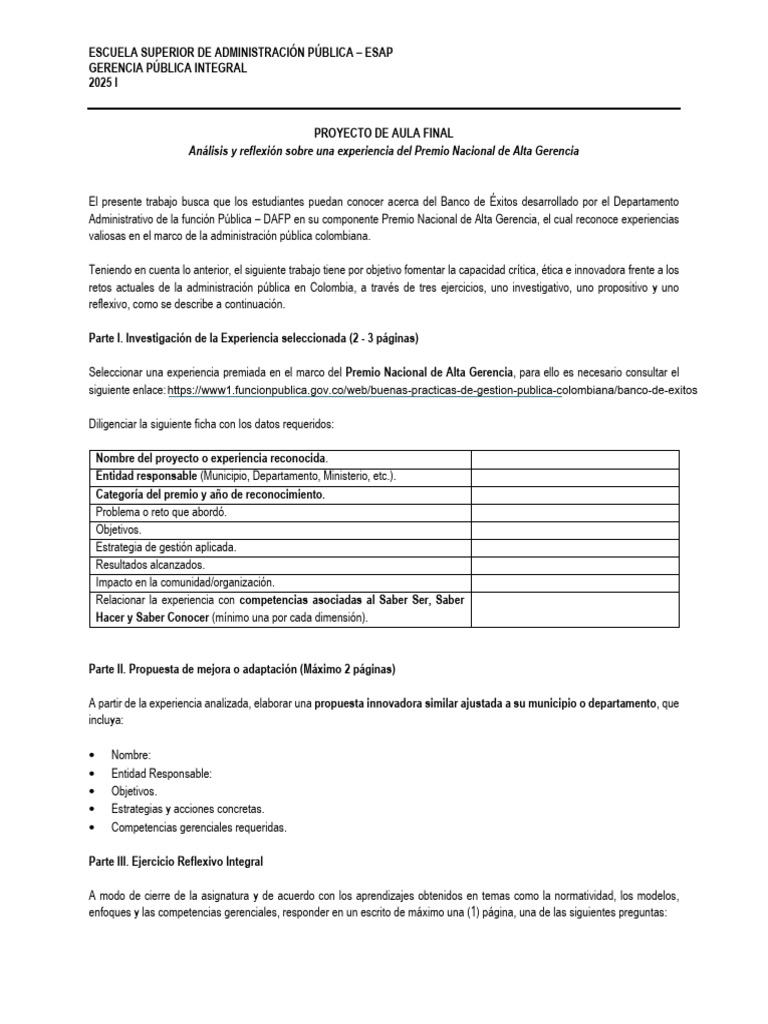 ESCUELA SUPERIOR DE ADMINISTRACIÓN PÚBLICA – ESAP
GERENCIA PÚBLICA INTEGRAL
2025 I

PROYECTO DE AULA FINAL
Análisis y reflexión sobre una experiencia del Premio Nacional de Alta Gerencia

El presente trabajo busca que los estudiantes puedan conocer acerca del Banco de Éxitos desarrollado por el Departamento Administrativo de la función Pública – DAFP en su componente Premio Nacional de Alta Gerencia, el cual reconoce experiencias valiosas en el marco de la administración pública colombiana.

Teniendo en cuenta lo anterior, el siguiente trabajo tiene por objetivo fomentar la capacidad crítica, ética e innovadora frente a los retos actuales de la administración pública en Colombia, a través de tres ejercicios, uno investigativo, uno propositivo y uno reflexivo, como se describe a continuación.

Parte I. Investigación de la Experiencia seleccionada (2 - 3 páginas)

Seleccionar una experiencia premiada en el marco del Premio Nacional de Alta Gerencia, para ello es necesario consultar el siguiente enlace: https://www1.funcionpublica.gov.co/web/buenas-practicas-de-gestion-publica-colombiana/banco-de-exitos

Diligenciar la siguiente ficha con los datos requeridos:

| | |
|---|---|
| Nombre del proyecto o experiencia reconocida. | |
| Entidad responsable (Municipio, Departamento, Ministerio, etc.). | |
| Categoría del premio y año de reconocimiento. | |
| Problema o reto que abordó. | |
| Objetivos. | |
| Estrategia de gestión aplicada. | |
| Resultados alcanzados. | |
| Impacto en la comunidad/organización. | |
| Relacionar la experiencia con competencias asociadas al Saber Ser, Saber Hacer y Saber Conocer (mínimo una por cada dimensión). | |

Parte II. Propuesta de mejora o adaptación (Máximo 2 páginas)

A partir de la experiencia analizada, elaborar una propuesta innovadora similar ajustada a su municipio o departamento, que incluya:

• Nombre:
• Entidad Responsable:
• Objetivos.
• Estrategias y acciones concretas.
• Competencias gerenciales requeridas.

Parte III. Ejercicio Reflexivo Integral

A modo de cierre de la asignatura y de acuerdo con los aprendizajes obtenidos en temas como la normatividad, los modelos, enfoques y las competencias gerenciales, responder en un escrito de máximo una (1) página, una de las siguientes preguntas: